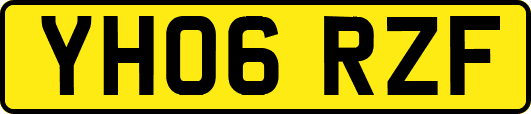 YH06 RZF